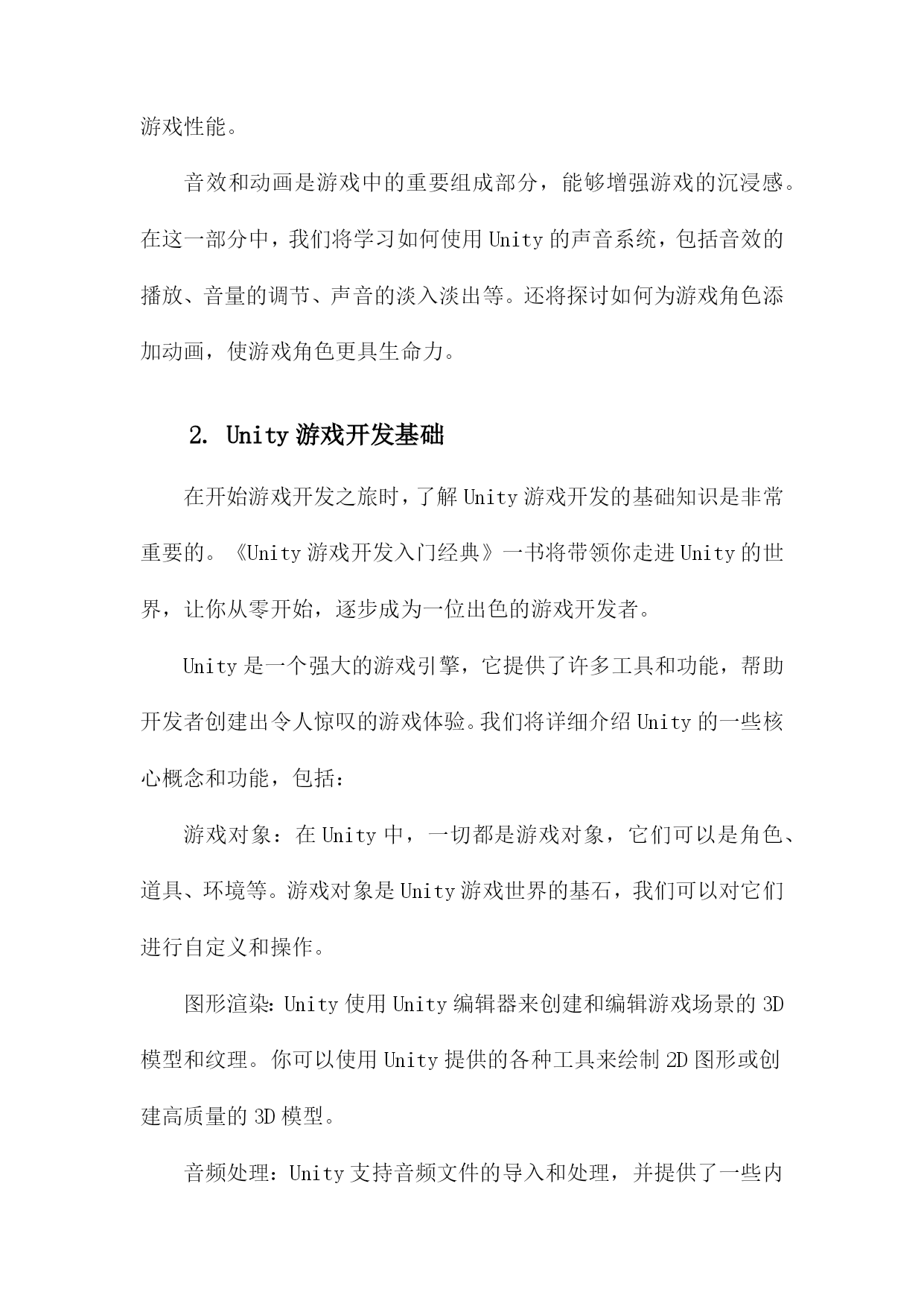 游戏性能。

音效和动画是游戏中的重要组成部分，能够增强游戏的沉浸感。在这一部分中，我们将学习如何使用Unity的声音系统，包括音效的播放、音量的调节、声音的淡入淡出等。还将探讨如何为游戏角色添加动画，使游戏角色更具生命力。

2. Unity游戏开发基础

在开始游戏开发之旅时，了解Unity游戏开发的基础知识是非常重要的。《Unity游戏开发入门经典》一书将带领你走进Unity的世界，让你从零开始，逐步成为一位出色的游戏开发者。

Unity是一个强大的游戏引擎，它提供了许多工具和功能，帮助开发者创建出令人惊叹的游戏体验。我们将详细介绍Unity的一些核心概念和功能，包括：

游戏对象：在Unity中，一切都是游戏对象，它们可以是角色、道具、环境等。游戏对象是Unity游戏世界的基石，我们可以对它们进行自定义和操作。

图形渲染：Unity使用Unity编辑器来创建和编辑游戏场景的3D模型和纹理。你可以使用Unity提供的各种工具来绘制2D图形或创建高质量的3D模型。

音频处理：Unity支持音频文件的导入和处理，并提供了一些内